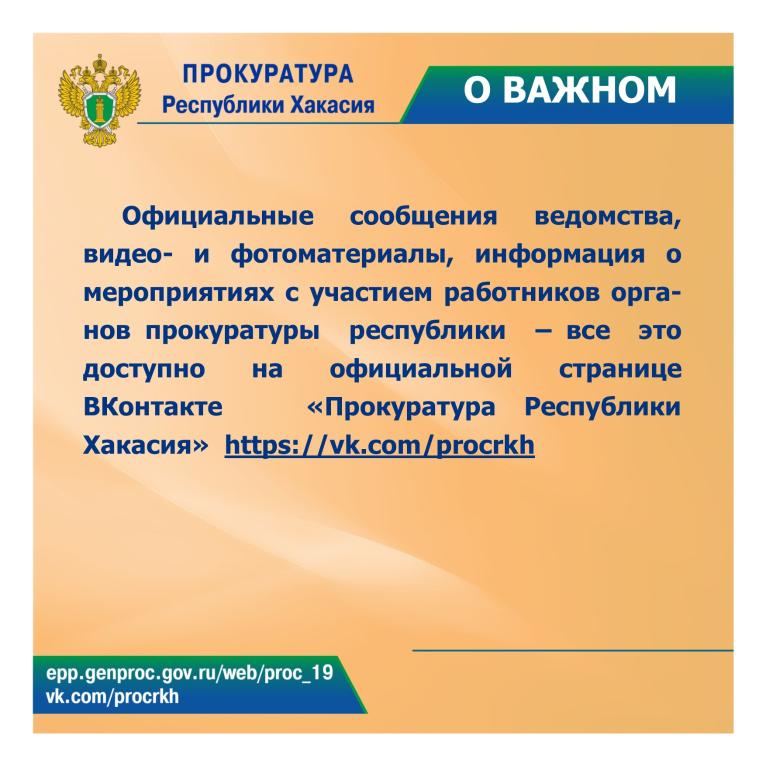 ПРОКУРАТУРА
Республики Хакасия

О ВАЖНОМ

Официальные сообщения ведомства, видео- и фотоматериалы, информация о мероприятиях с участием работников органов прокуратуры республики – все это доступно на официальной странице ВКонтакте «Прокуратура Республики Хакасия» https://vk.com/procrkh

epp.genproc.gov.ru/web/proc_19
vk.com/procrkh